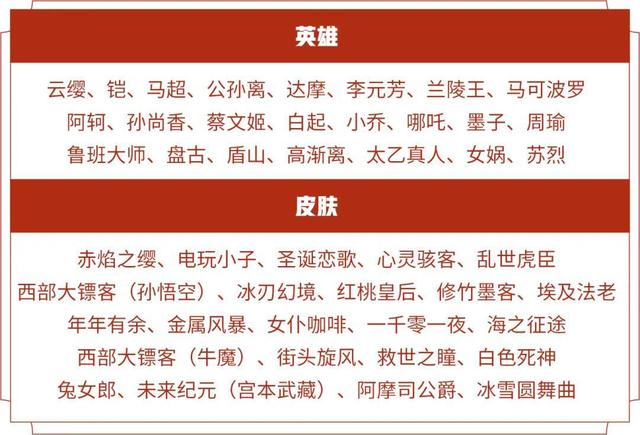 英雄

云缨、铠、马超、公孙离、达摩、李元芳、兰陵王、马可波罗
阿轲、孙尚香、蔡文姬、白起、小乔、哪吒、墨子、周瑜
鲁班大师、盘古、盾山、高渐离、太乙真人、女娲、苏烈

皮肤

赤焰之缨、电玩小子、圣诞恋歌、心灵骇客、乱世虎臣
西部大镖客（孙悟空）、冰刃幻境、红桃皇后、修竹墨客、埃及法老
年年有余、金属风暴、女仆咖啡、一千零一夜、海之征途
西部大镖客（牛魔）、街头旋风、救世之瞳、白色死神
兔女郎、未来纪元（宫本武藏）、阿摩司公爵、冰雪圆舞曲